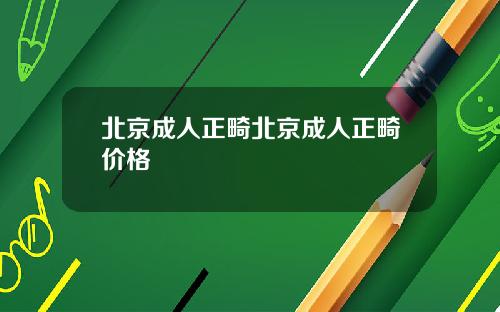 北京成人正畸北京成人正畸价格